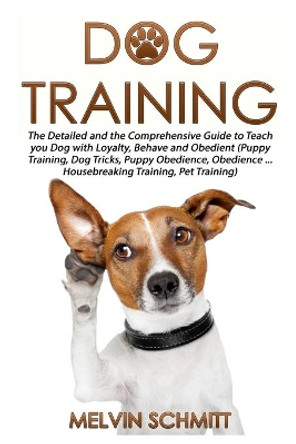 DOG TRAINING

The Detailed and the Comprehensive Guide to Teach you Dog with Loyalty, Behave and Obedient (Puppy Training, Dog Tricks, Puppy Obedience, Obedience ... Housebreaking Training, Pet Training)

MELVIN SCHMITT